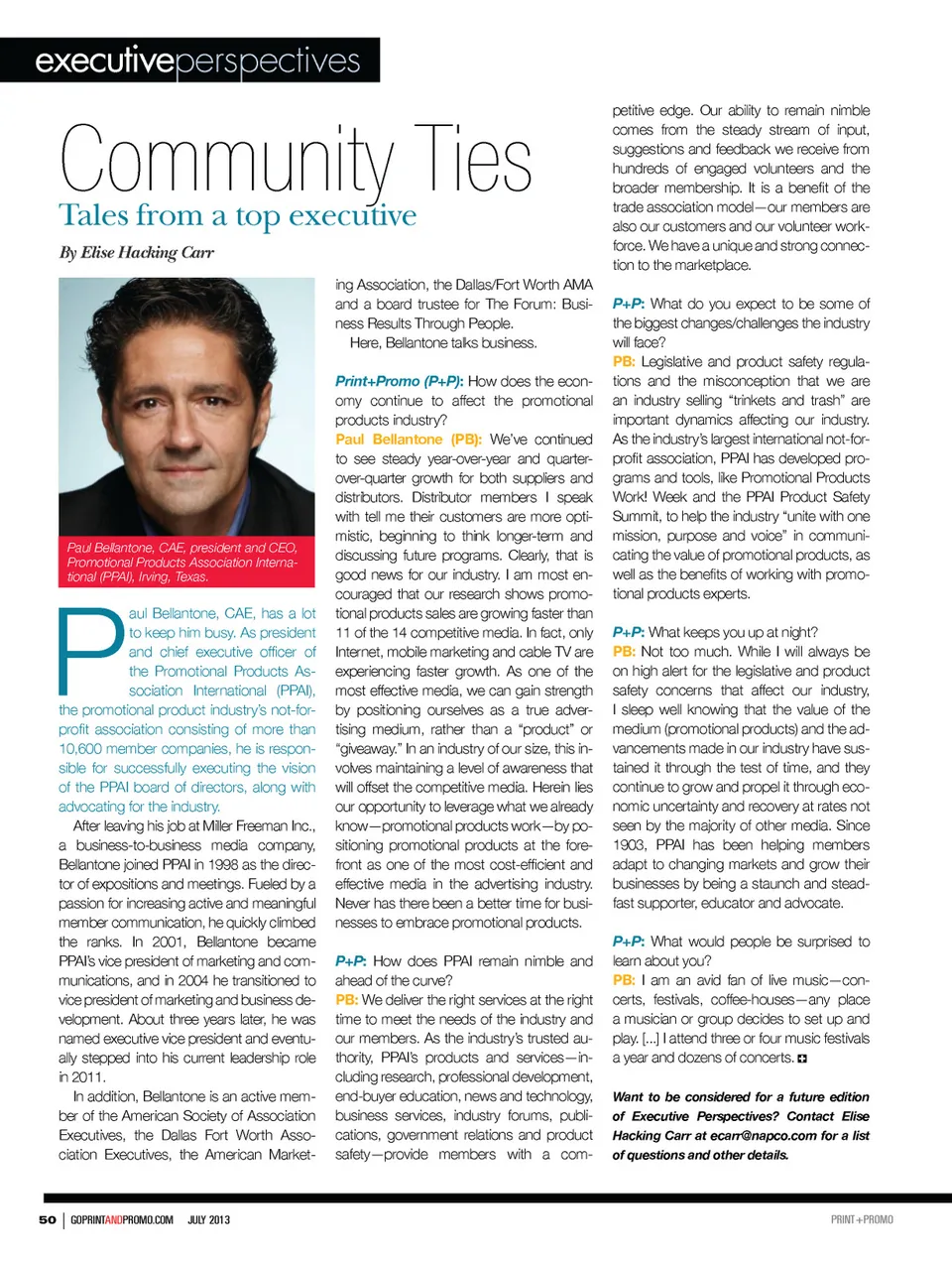 executiveperspectives

Community Ties

Tales from a top executive

By Elise Hacking Carr

Paul Bellantone, CAE, president and CEO, Promotional Products Association International (PPAI), Irving, Texas.

Paul Bellantone, CAE, has a lot to keep him busy. As president and chief executive officer of the Promotional Products Association International (PPAI), the promotional product industry's not-for-profit association consisting of more than 10,600 member companies, he is responsible for successfully executing the vision of the PPAI board of directors, along with advocating for the industry.

After leaving his job at Miller Freeman Inc., a business-to-business media company, Bellantone joined PPAI in 1998 as the director of expositions and meetings. Fueled by a passion for increasing active and meaningful member communication, he quickly climbed the ranks. In 2001, Bellantone became PPAI's vice president of marketing and communications, and in 2004 he transitioned to vice president of marketing and business development. About three years later, he was named executive vice president and eventually stepped into his current leadership role in 2011.

In addition, Bellantone is an active member of the American Society of Association Executives, the Dallas Fort Worth Association Executives, the American Marketing Association, the Dallas/Fort Worth AMA and a board trustee for The Forum: Business Results Through People.

Here, Bellantone talks business.

Print+Promo (P+P): How does the economy continue to affect the promotional products industry?

Paul Bellantone (PB): We've continued to see steady year-over-year and quarter-over-quarter growth for both suppliers and distributors. Distributor members I speak with tell me their customers are more optimistic, beginning to think longer-term and discussing future programs. Clearly, that is good news for our industry. I am most encouraged that our research shows promotional products sales are growing faster than 11 of the 14 competitive media. In fact, only Internet, mobile marketing and cable TV are experiencing faster growth. As one of the most effective media, we can gain strength by positioning ourselves as a true advertising medium, rather than a "product" or "giveaway." In an industry of our size, this involves maintaining a level of awareness that will offset the competitive media. Herein lies our opportunity to leverage what we already know—promotional products work—by positioning promotional products at the forefront as one of the most cost-efficient and effective media in the advertising industry. Never has there been a better time for businesses to embrace promotional products.

P+P: How does PPAI remain nimble and ahead of the curve?

PB: We deliver the right services at the right time to meet the needs of the industry and our members. As the industry's trusted authority, PPAI's products and services—including research, professional development, end-buyer education, news and technology, business services, industry forums, publications, government relations and product safety—provide members with a competitive edge. Our ability to remain nimble comes from the steady stream of input, suggestions and feedback we receive from hundreds of engaged volunteers and the broader membership. It is a benefit of the trade association model—our members are also our customers and our volunteer workforce. We have a unique and strong connection to the marketplace.

P+P: What do you expect to be some of the biggest changes/challenges the industry will face?

PB: Legislative and product safety regulations and the misconception that we are an industry selling "trinkets and trash" are important dynamics affecting our industry. As the industry's largest international not-for-profit association, PPAI has developed programs and tools, like Promotional Products Work! Week and the PPAI Product Safety Summit, to help the industry "unite with one mission, purpose and voice" in communicating the value of promotional products, as well as the benefits of working with promotional products experts.

P+P: What keeps you up at night?

PB: Not too much. While I will always be on high alert for the legislative and product safety concerns that affect our industry, I sleep well knowing that the value of the medium (promotional products) and the advancements made in our industry have sustained it through the test of time, and they continue to grow and propel it through economic uncertainty and recovery at rates not seen by the majority of other media. Since 1903, PPAI has been helping members adapt to changing markets and grow their businesses by being a staunch and steadfast supporter, educator and advocate.

P+P: What would people be surprised to learn about you?

PB: I am an avid fan of live music—concerts, festivals, coffee-houses—any place a musician or group decides to set up and play. [...] I attend three or four music festivals a year and dozens of concerts.

Want to be considered for a future edition of Executive Perspectives? Contact Elise Hacking Carr at ecarr@napco.com for a list of questions and other details.

50 | GOPRINTANDPROMO.COM JULY 2013

PRINT+PROMO